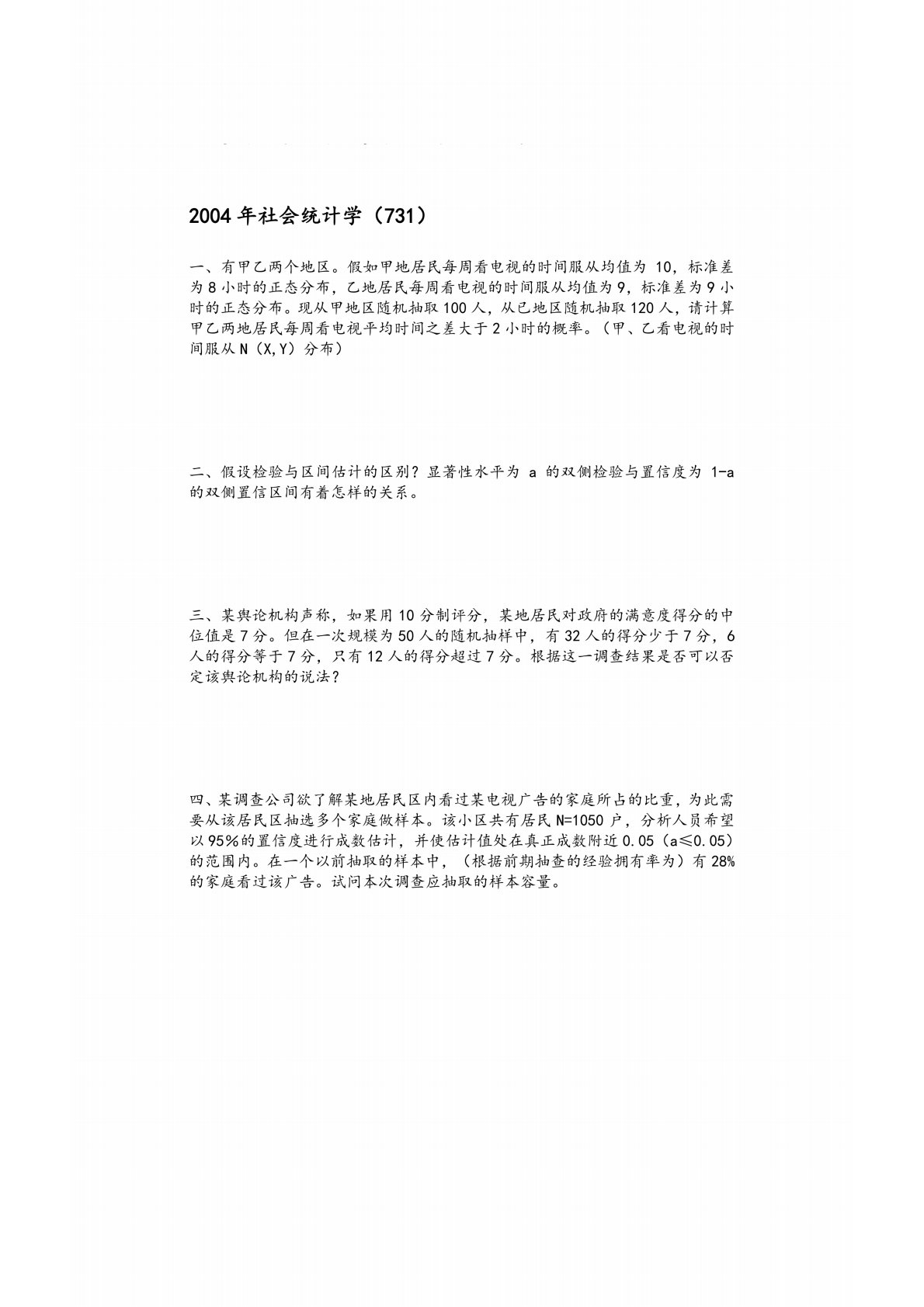 2004年社会统计学（731）

一、有甲乙两个地区。假如甲地居民每周看电视的时间服从均值为 10，标准差为8小时的正态分布，乙地居民每周看电视的时间服从均值为9，标准差为9小时的正态分布。现从甲地区随机抽取100人，从已地区随机抽取120人，请计算甲乙两地居民每周看电视平均时间之差大于2小时的概率。（甲、乙看电视的时间服从N（X,Y）分布）

二、假设检验与区间估计的区别？显著性水平为 a 的双侧检验与置信度为 1-a 的双侧置信区间有着怎样的关系。

三、某舆论机构声称，如果用10分制评分，某地居民对政府的满意度得分的中位值是7分。但在一次规模为50人的随机抽样中，有32人的得分少于7分，6人的得分等于7分，只有12人的得分超过7分。根据这一调查结果是否可以否定该舆论机构的说法？

四、某调查公司欲了解某地居民区内看过某电视广告的家庭所占的比重，为此需要从该居民区抽选多个家庭做样本。该小区共有居民N=1050户，分析人员希望以95%的置信度进行成数估计，并使估计值处在真正成数附近0.05（a≤0.05）的范围内。在一个以前抽取的样本中，（根据前期抽查的经验拥有率为）有28%的家庭看过该广告。试问本次调查应抽取的样本容量。